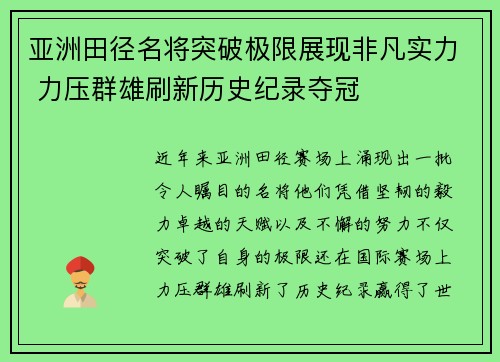 亚洲田径名将突破极限展现非凡实力 力压群雄刷新历史纪录夺冠

近年来亚洲田径赛场上涌现出一批令人瞩目的名将他们凭借坚韧的毅力卓越的天赋以及不懈的努力不仅突破了自身的极限还在国际赛场上力压群雄刷新了历史纪录赢得了世